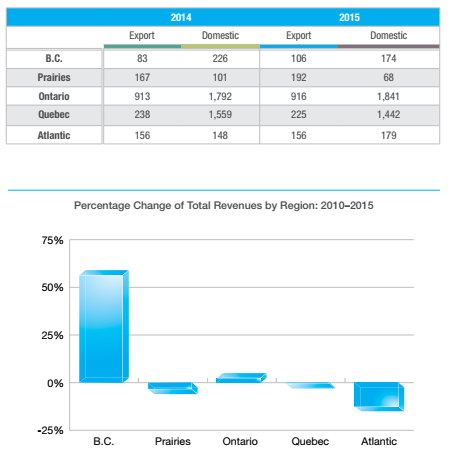 |  | 2014 |  | 2015 |  |
|---|---|---|---|---|
|  | Export | Domestic | Export | Domestic |
| B.C. | 83 | 226 | 106 | 174 |
| Prairies | 167 | 101 | 192 | 68 |
| Ontario | 913 | 1,792 | 916 | 1,841 |
| Quebec | 238 | 1,559 | 225 | 1,442 |
| Atlantic | 156 | 148 | 156 | 179 |

Percentage Change of Total Revenues by Region: 2010–2015

75%
50%
25%
0%
-25%

B.C.
Prairies
Ontario
Quebec
Atlantic